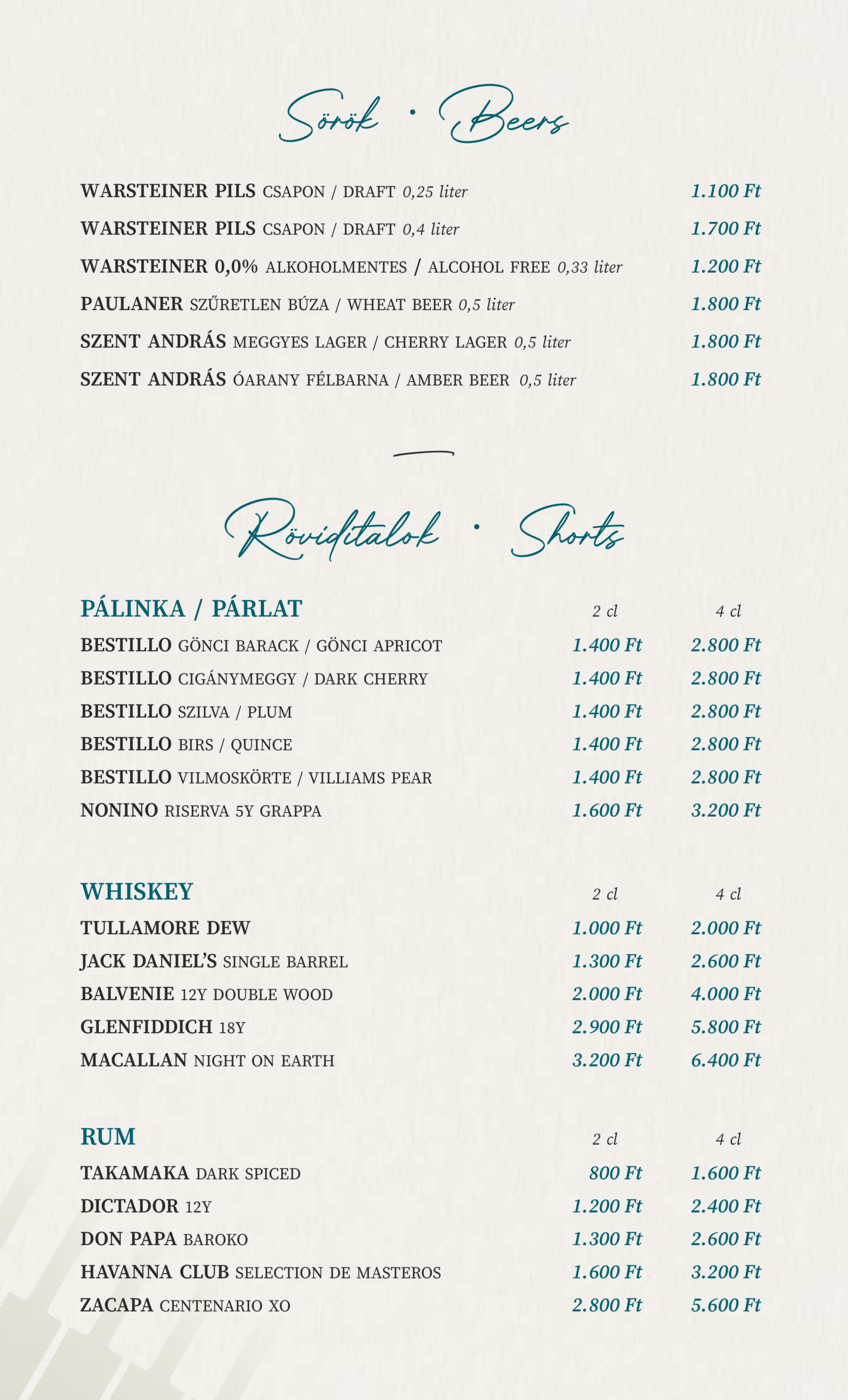 Sörök • Beers

WARSTEINER PILS CSAPON / DRAFT 0,25 liter 1.100 Ft

WARSTEINER PILS CSAPON / DRAFT 0,4 liter 1.700 Ft

WARSTEINER 0,0% ALKOHOLMENTES / ALCOHOL FREE 0,33 liter 1.200 Ft

PAULANER SZŰRETLEN BÚZA / WHEAT BEER 0,5 liter 1.800 Ft

SZENT ANDRÁS MEGGYES LAGER / CHERRY LAGER 0,5 liter 1.800 Ft

SZENT ANDRÁS ÓARANY FÉLBARNA / AMBER BEER 0,5 liter 1.800 Ft

Röviditalok • Shorts

PÁLINKA / PÁRLAT 2 cl 4 cl

BESTILLO GÖNCI BARACK / GÖNCI APRICOT 1.400 Ft 2.800 Ft

BESTILLO CIGÁNYMEGGY / DARK CHERRY 1.400 Ft 2.800 Ft

BESTILLO SZILVA / PLUM 1.400 Ft 2.800 Ft

BESTILLO BIRS / QUINCE 1.400 Ft 2.800 Ft

BESTILLO VILMOSKÖRTE / VILLIAMS PEAR 1.400 Ft 2.800 Ft

NONINO RISERVA 5Y GRAPPA 1.600 Ft 3.200 Ft

WHISKEY 2 cl 4 cl

TULLAMORE DEW 1.000 Ft 2.000 Ft

JACK DANIEL'S SINGLE BARREL 1.300 Ft 2.600 Ft

BALVENIE 12Y DOUBLE WOOD 2.000 Ft 4.000 Ft

GLENFIDDICH 18Y 2.900 Ft 5.800 Ft

MACALLAN NIGHT ON EARTH 3.200 Ft 6.400 Ft

RUM 2 cl 4 cl

TAKAMAKA DARK SPICED 800 Ft 1.600 Ft

DICTADOR 12Y 1.200 Ft 2.400 Ft

DON PAPA BAROKO 1.300 Ft 2.600 Ft

HAVANNA CLUB SELECTION DE MASTEROS 1.600 Ft 3.200 Ft

ZACAPA CENTENARIO XO 2.800 Ft 5.600 Ft